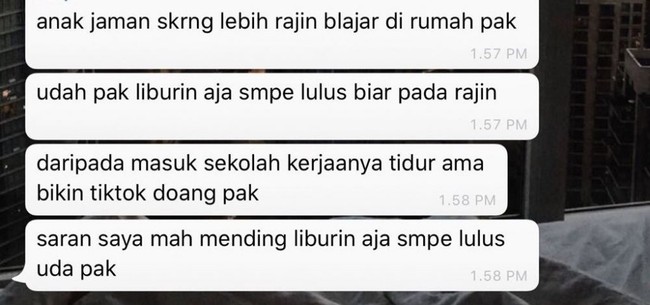 anak jaman skrng lebih rajin blajar di rumah pak
1.57 PM

udah pak liburin aja smpe lulus biar pada rajin
1.57 PM

daripada masuk sekolah kerjaanya tidur ama bikin tiktok doang pak
1.58 PM

saran saya mah mending liburin aja smpe lulus uda pak
1.58 PM